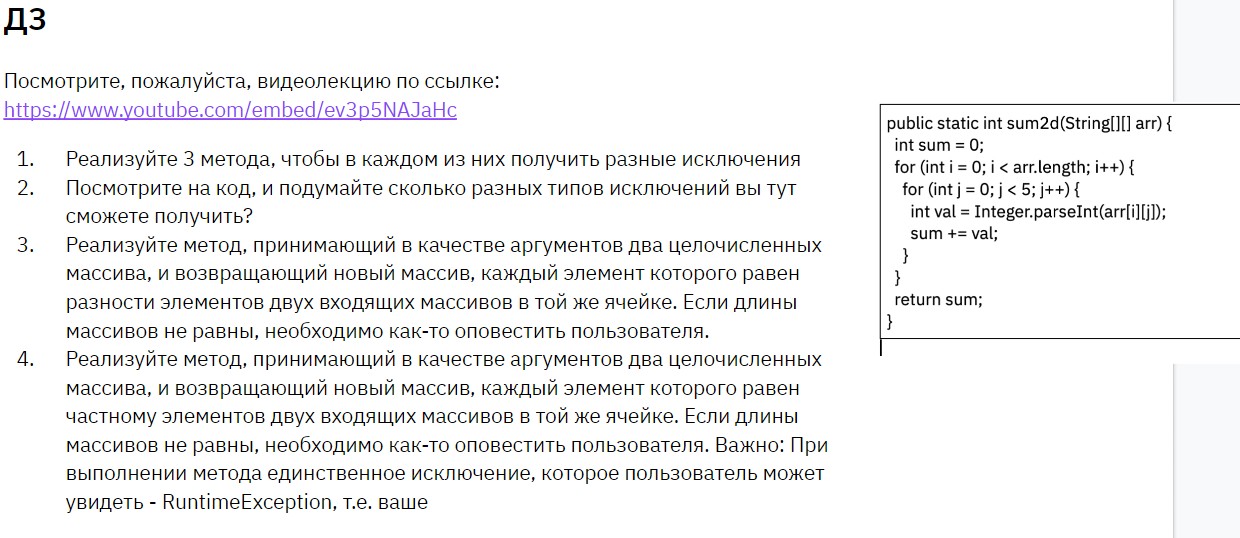 ДЗ

Посмотрите, пожалуйста, видеолекцию по ссылке:
https://www.youtube.com/embed/ev3p5NAJaHc

1. Реализуйте 3 метода, чтобы в каждом из них получить разные исключения
2. Посмотрите на код, и подумайте сколько разных типов исключений вы тут сможете получить?
3. Реализуйте метод, принимающий в качестве аргументов два целочисленных массива, и возвращающий новый массив, каждый элемент которого равен разности элементов двух входящих массивов в той же ячейке. Если длины массивов не равны, необходимо как-то оповестить пользователя.
4. Реализуйте метод, принимающий в качестве аргументов два целочисленных массива, и возвращающий новый массив, каждый элемент которого равен частному элементов двух входящих массивов в той же ячейке. Если длины массивов не равны, необходимо как-то оповестить пользователя. Важно: При выполнении метода единственное исключение, которое пользователь может увидеть - RuntimeException, т.е. ваше

public static int sum2d(String[][] arr) {
int sum = 0;
for (int i = 0; i < arr.length; i++) {
for (int j = 0; j < 5; j++) {
int val = Integer.parseInt(arr[i][j]);
sum += val;
}
}
return sum;
}